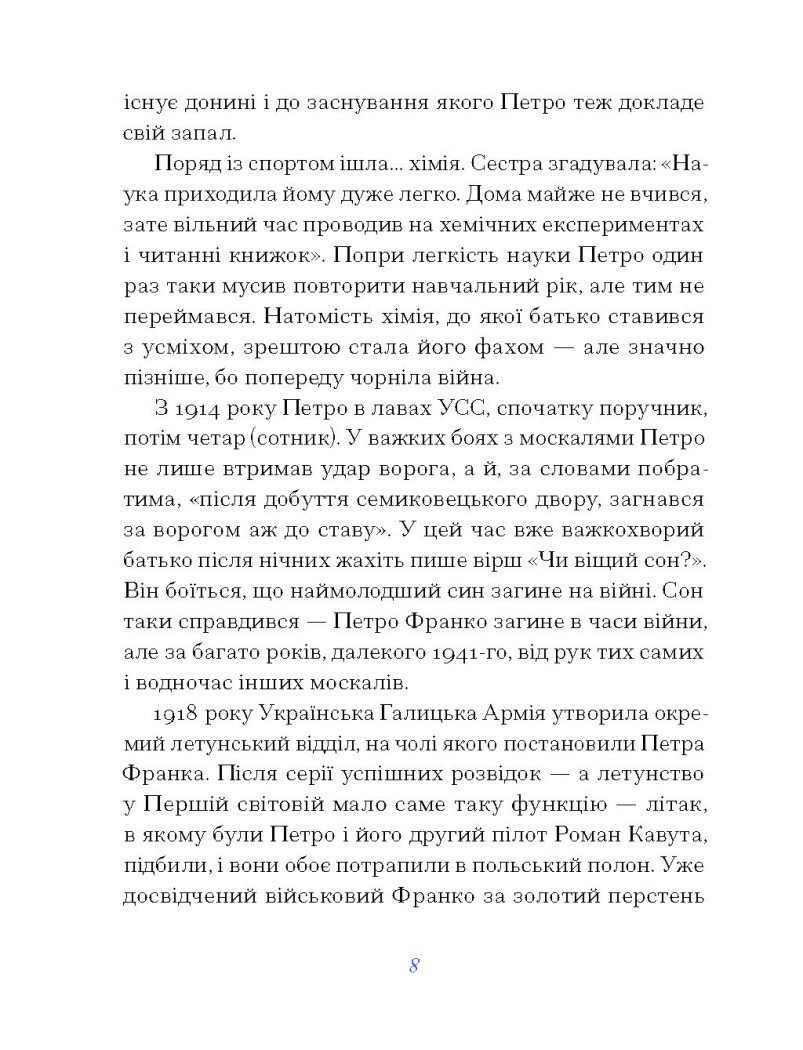 існує донині і до заснування якого Петро теж докладе свій запал.

Поряд із спортом ішла... хімія. Сестра згадувала: «Наука приходила йому дуже легко. Дома майже не вчився, зате вільний час проводив на хемічних експериментах і читанні книжок». Попри легкість науки Петро один раз таки мусив повторити навчальний рік, але тим не переймався. Натомість хімія, до якої батько ставився з усміхом, зрештою стала його фахом — але значно пізніше, бо попереду чорніла війна.

З 1914 року Петро в лавах УСС, спочатку поручник, потім четар (сотник). У важких боях з москалями Петро не лише втримав удар ворога, а й, за словами побратима, «після добуття семиковецького двору, загнався за ворогом аж до ставу». У цей час вже важкохворий батько після нічних жахіть пише вірш «Чи віщий сон?». Він боїться, що наймолодший син загине на війні. Сон таки справдився — Петро Франко загине в часи війни, але за багато років, далекого 1941-го, від рук тих самих і водночас інших москалів.

1918 року Українська Галицька Армія утворила окремий летунський відділ, на чолі якого постановили Петра Франка. Після серії успішних розвідок — а летунство у Першій світовій мало саме таку функцію — літак, в якому були Петро і його другий пілот Роман Кавута, підбили, і вони обоє потрапили в польський полон. Уже досвідчений військовий Франко за золотий перстень

8